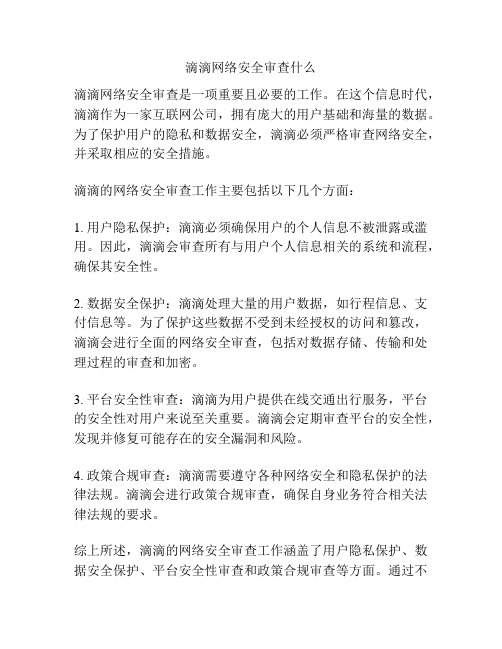 滴滴网络安全审查什么

滴滴网络安全审查是一项重要且必要的工作。在这个信息时代，滴滴作为一家互联网公司，拥有庞大的用户基础和海量的数据。为了保护用户的隐私和数据安全，滴滴必须严格审查网络安全，并采取相应的安全措施。

滴滴的网络安全审查工作主要包括以下几个方面：

1. 用户隐私保护：滴滴必须确保用户的个人信息不被泄露或滥用。因此，滴滴会审查所有与用户个人信息相关的系统和流程，确保其安全性。

2. 数据安全保护：滴滴处理大量的用户数据，如行程信息、支付信息等。为了保护这些数据不受到未经授权的访问和篡改，滴滴会进行全面的网络安全审查，包括对数据存储、传输和处理过程的审查和加密。

3. 平台安全性审查：滴滴为用户提供在线交通出行服务，平台的安全性对用户来说至关重要。滴滴会定期审查平台的安全性，发现并修复可能存在的安全漏洞和风险。

4. 政策合规审查：滴滴需要遵守各种网络安全和隐私保护的法律法规。滴滴会进行政策合规审查，确保自身业务符合相关法律法规的要求。

综上所述，滴滴的网络安全审查工作涵盖了用户隐私保护、数据安全保护、平台安全性审查和政策合规审查等方面。通过不